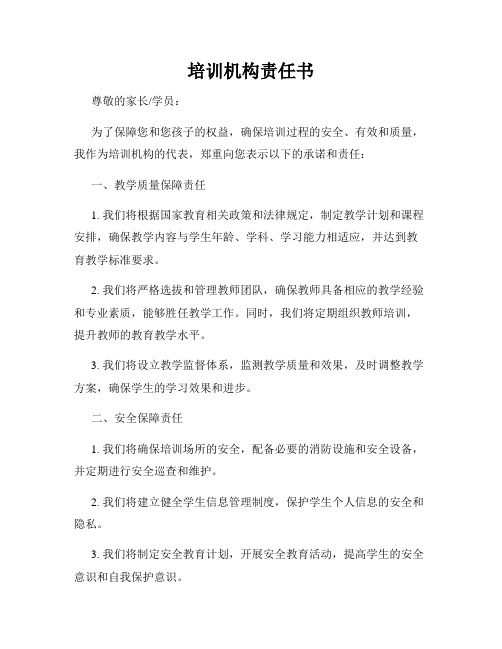 培训机构责任书

尊敬的家长/学员：

为了保障您和您孩子的权益，确保培训过程的安全、有效和质量，我作为培训机构的代表，郑重向您表示以下的承诺和责任：

一、教学质量保障责任

1. 我们将根据国家教育相关政策和法律规定，制定教学计划和课程安排，确保教学内容与学生年龄、学科、学习能力相适应，并达到教育教学标准要求。

2. 我们将严格选拔和管理教师团队，确保教师具备相应的教学经验和专业素质，能够胜任教学工作。同时，我们将定期组织教师培训，提升教师的教育教学水平。

3. 我们将设立教学监督体系，监测教学质量和效果，及时调整教学方案，确保学生的学习效果和进步。

二、安全保障责任

1. 我们将确保培训场所的安全，配备必要的消防设施和安全设备，并定期进行安全巡查和维护。

2. 我们将建立健全学生信息管理制度，保护学生个人信息的安全和隐私。

3. 我们将制定安全教育计划，开展安全教育活动，提高学生的安全意识和自我保护意识。